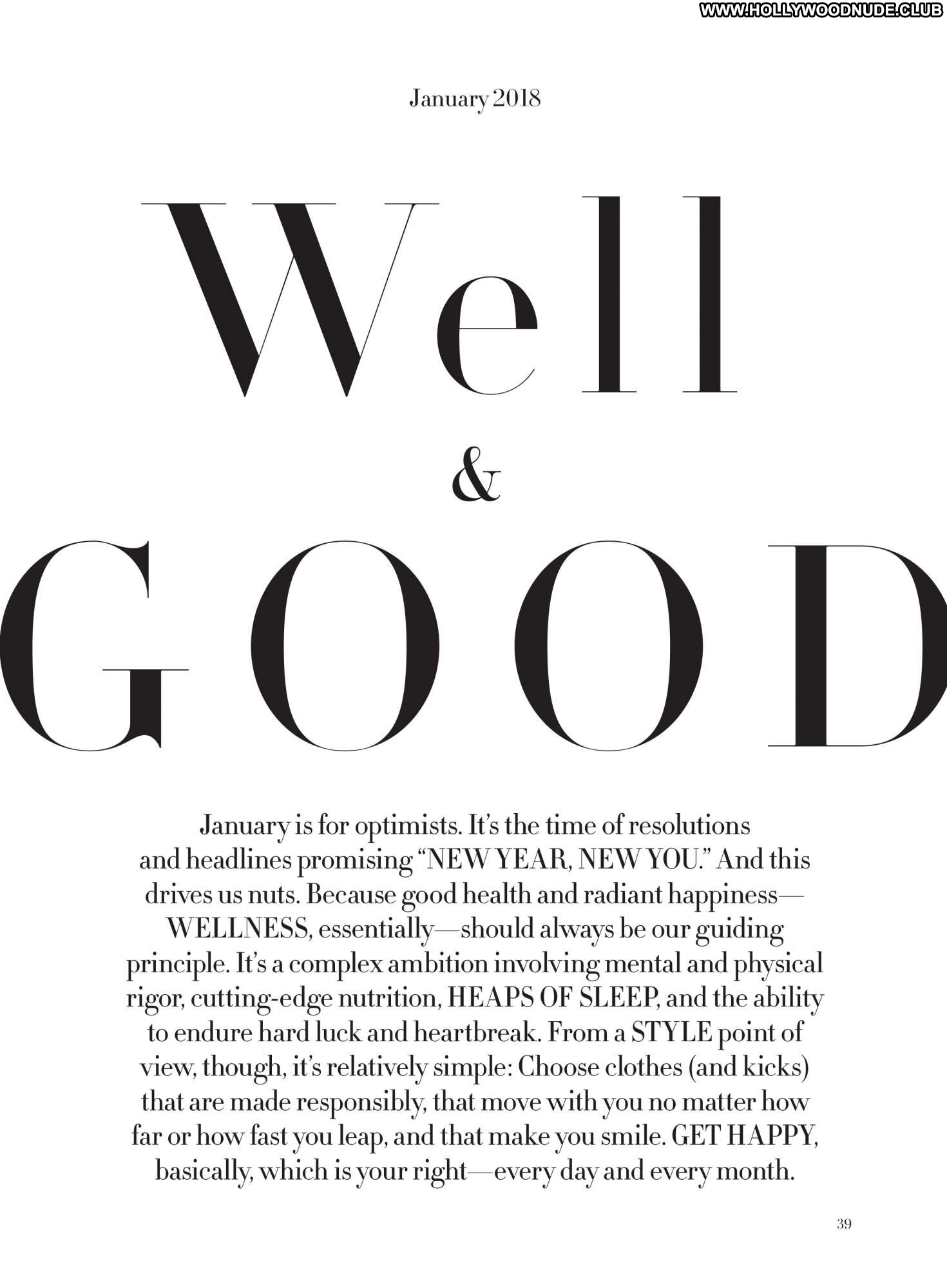 WWW.HOLLYWOODNUDE.CLUB

January 2018

Well

&

GOOD

January is for optimists. It's the time of resolutions and headlines promising "NEW YEAR, NEW YOU." And this drives us nuts. Because good health and radiant happiness—WELLNESS, essentially—should always be our guiding principle. It's a complex ambition involving mental and physical rigor, cutting-edge nutrition, HEAPS OF SLEEP, and the ability to endure hard luck and heartbreak. From a STYLE point of view, though, it's relatively simple: Choose clothes (and kicks) that are made responsibly, that move with you no matter how far or how fast you leap, and that make you smile. GET HAPPY, basically, which is your right—every day and every month.

39